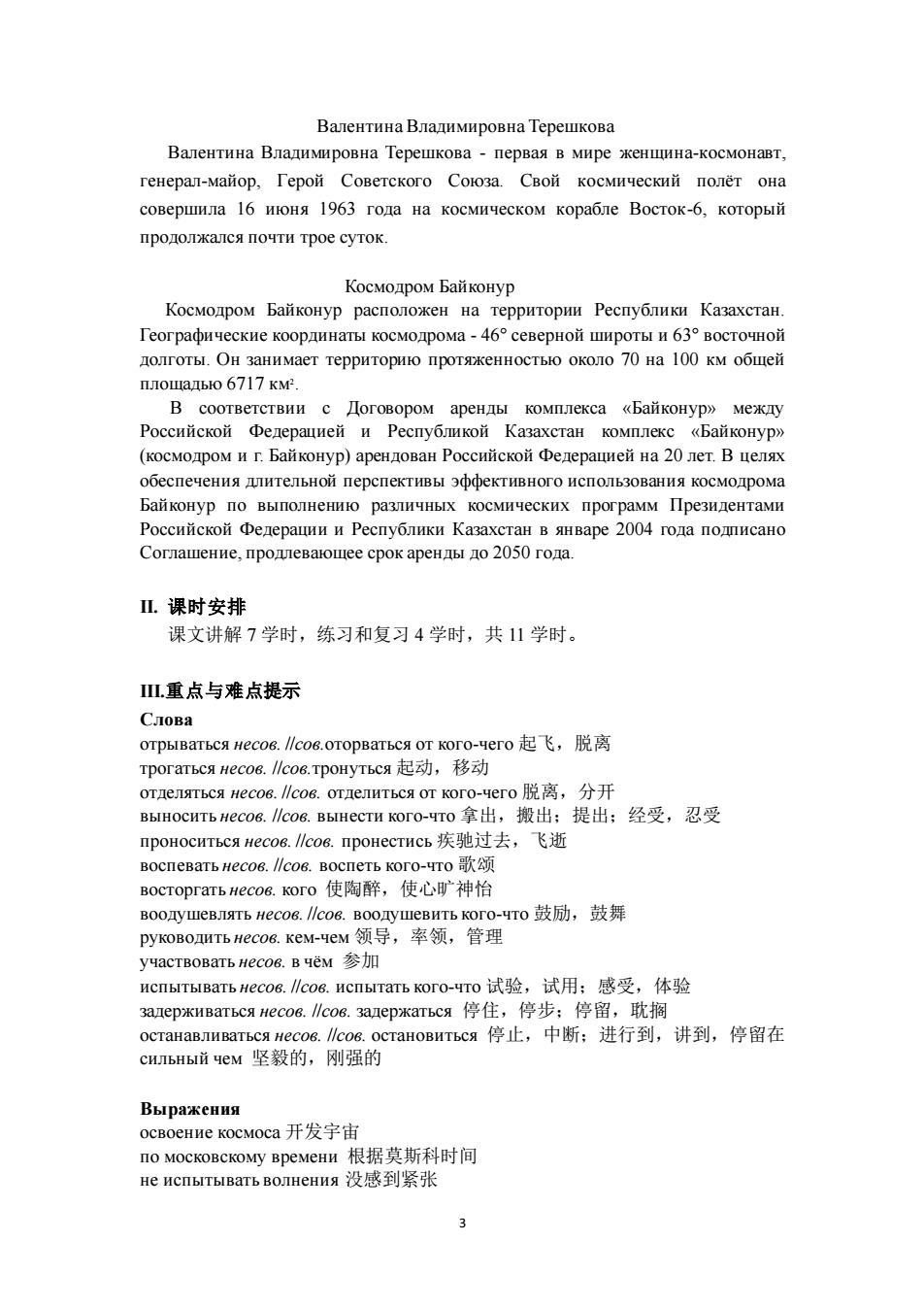 Валентина Владимировна Терешкова

Валентина Владимировна Терешкова - первая в мире женщина-космонавт, генерал-майор, Герой Советского Союза. Свой космический полёт она совершила 16 июня 1963 года на космическом корабле Восток-6, который продолжался почти трое суток.

Космодром Байконур

Космодром Байконур расположен на территории Республики Казахстан. Географические координаты космодрома - 46° северной широты и 63° восточной долготы. Он занимает территорию протяженностью около 70 на 100 км общей площадью 6717 км².

В соответствии с Договором аренды комплекса «Байконур» между Российской Федерацией и Республикой Казахстан комплекс «Байконур» (космодром и г. Байконур) арендован Российской Федерацией на 20 лет. В целях обеспечения длительной перспективы эффективного использования космодрома Байконур по выполнению различных космических программ Президентами Российской Федерации и Республики Казахстан в январе 2004 года подписано Соглашение, продлевающее срок аренды до 2050 года.

II. 课时安排

课文讲解 7 学时，练习和复习 4 学时，共 11 学时。

III.重点与难点提示

Слова

отрываться несов. //сов.оторваться от кого-чего 起飞，脱离
трогаться несов. //сов.тронуться 起动，移动
отделяться несов. //сов. отделиться от кого-чего 脱离，分开
выносить несов. //сов. вынести кого-что 拿出，搬出；提出；经受，忍受
проноситься несов. //сов. пронестись 疾驰过去，飞逝
воспевать несов. //сов. воспеть кого-что 歌颂
восторгать несов. кого 使陶醉，使心旷神怡
воодушевлять несов. //сов. воодушевить кого-что 鼓励，鼓舞
руководить несов. кем-чем 领导，率领，管理
участвовать несов. в чём 参加
испытывать несов. //сов. испытать кого-что 试验，试用；感受，体验
задерживаться несов. //сов. задержаться 停住，停步；停留，耽搁
останавливаться несов. //сов. остановиться 停止，中断；进行到，讲到，停留在
сильный чем 坚毅的，刚强的

Выражения

освоение космоса 开发宇宙
по московскому времени 根据莫斯科时间
не испытывать волнения 没感到紧张

3